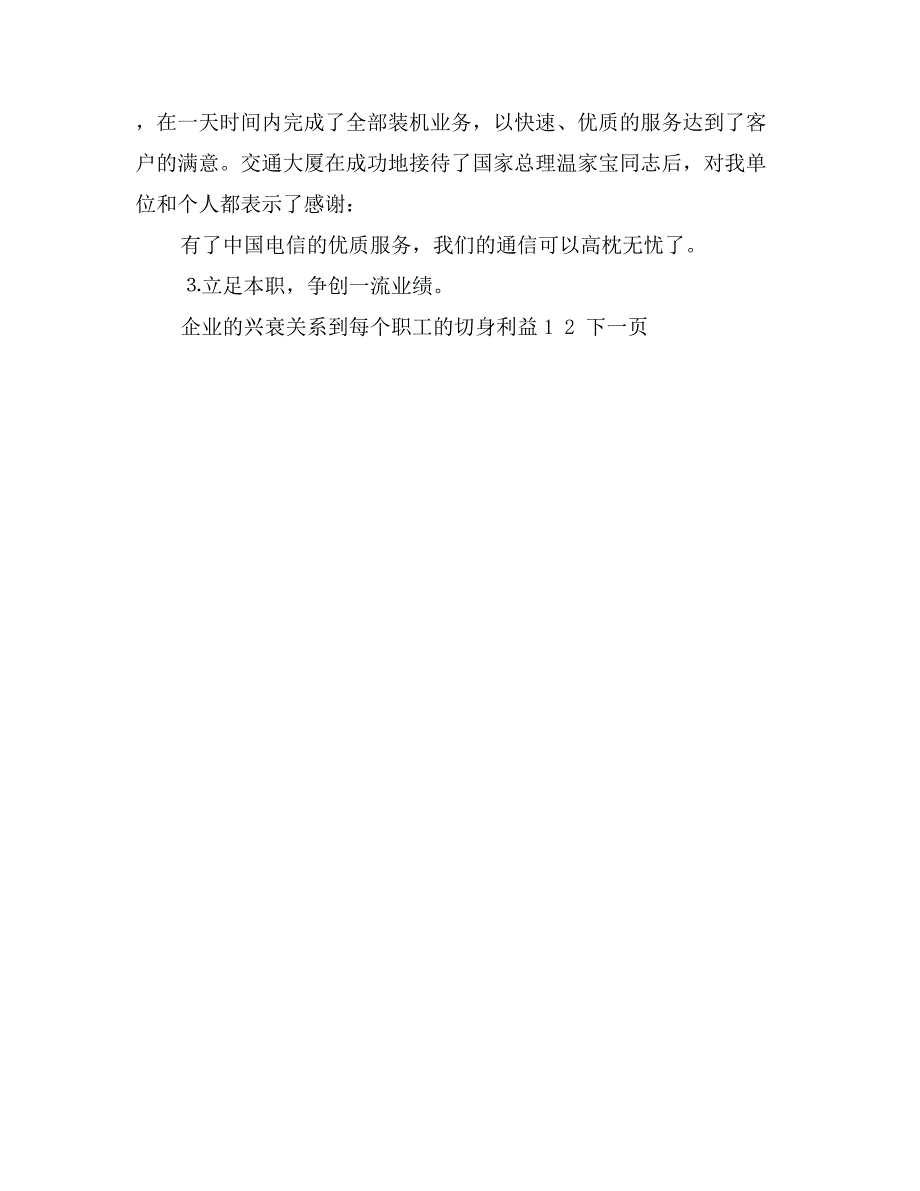 ，在一天时间内完成了全部装机业务，以快速、优质的服务达到了客户的满意。交通大厦在成功地接待了国家总理温家宝同志后，对我单位和个人都表示了感谢：

有了中国电信的优质服务，我们的通信可以高枕无忧了。

3.立足本职，争创一流业绩。

企业的兴衰关系到每个职工的切身利益 1 2 下一页